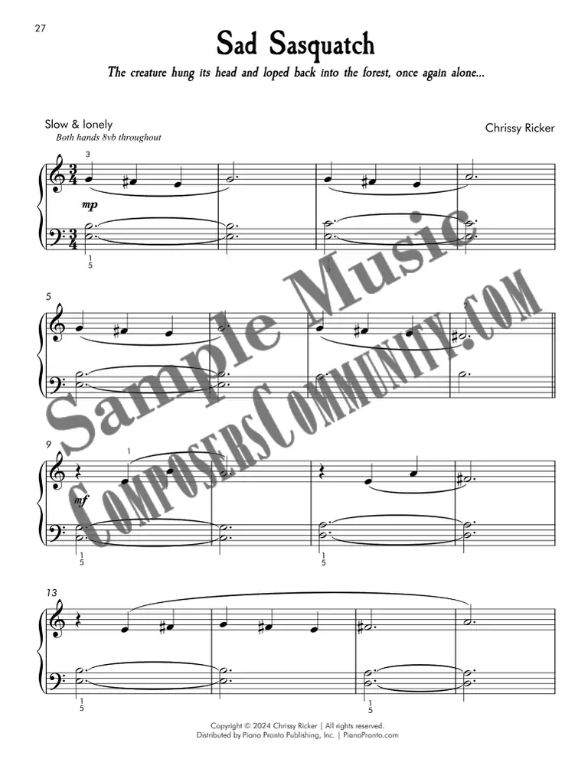 27

Sad Sasquatch

The creature hung its head and loped back into the forest, once again alone...

Slow & lonely
Both hands 8vb throughout

Chrissy Ricker

3

mp

1
5

5

9

1

mf

1
5

1
5

13

1
5

1
5

Sample Music
ComposersCommunity.com

Copyright © 2024 Chrissy Ricker | All rights reserved.
Distributed by Piano Pronto Publishing, Inc. | PianoPronto.com